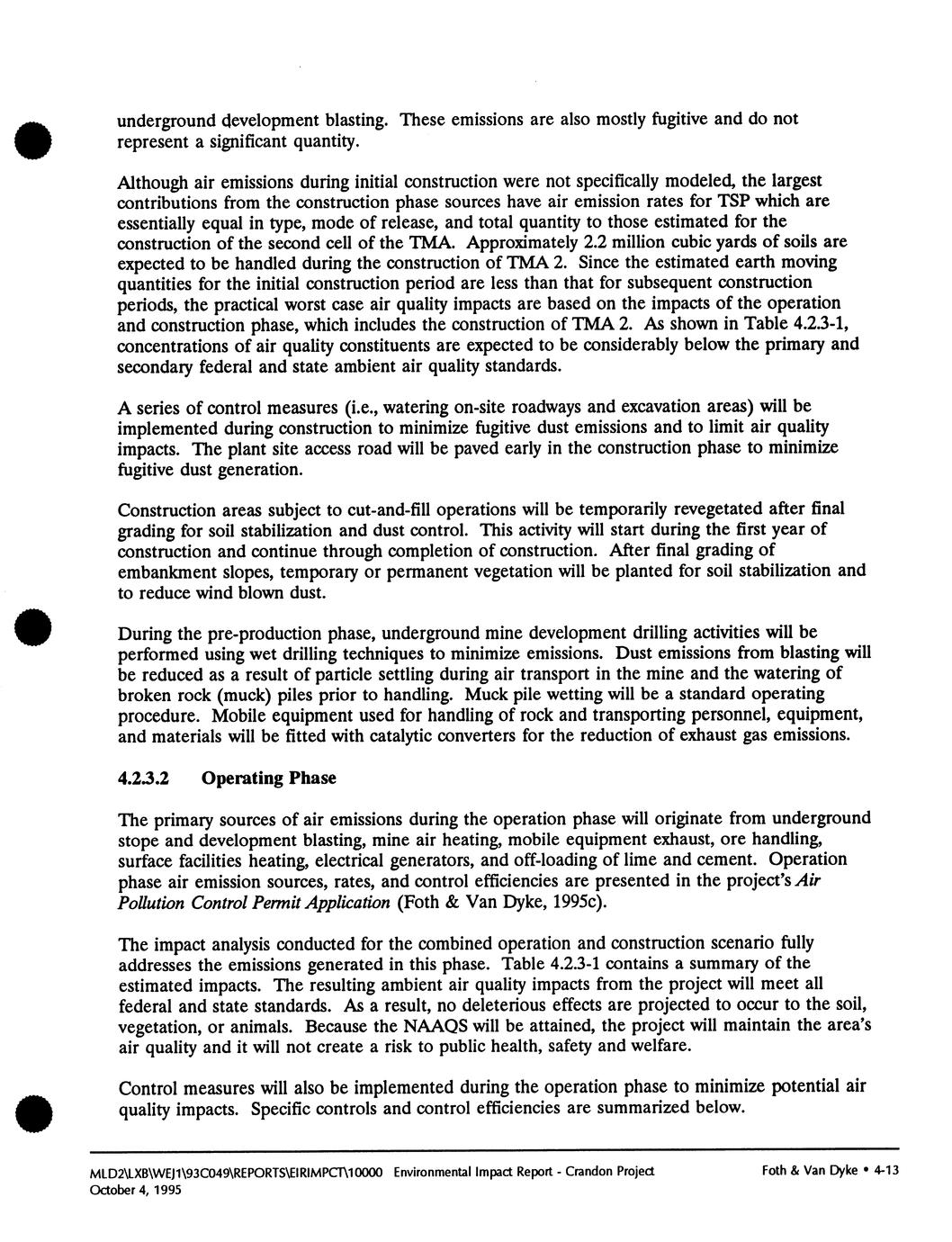 underground development blasting. These emissions are also mostly fugitive and do not represent a significant quantity.

Although air emissions during initial construction were not specifically modeled, the largest contributions from the construction phase sources have air emission rates for TSP which are essentially equal in type, mode of release, and total quantity to those estimated for the construction of the second cell of the TMA. Approximately 2.2 million cubic yards of soils are expected to be handled during the construction of TMA 2. Since the estimated earth moving quantities for the initial construction period are less than that for subsequent construction periods, the practical worst case air quality impacts are based on the impacts of the operation and construction phase, which includes the construction of TMA 2. As shown in Table 4.2.3-1, concentrations of air quality constituents are expected to be considerably below the primary and secondary federal and state ambient air quality standards.

A series of control measures (i.e., watering on-site roadways and excavation areas) will be implemented during construction to minimize fugitive dust emissions and to limit air quality impacts. The plant site access road will be paved early in the construction phase to minimize fugitive dust generation.

Construction areas subject to cut-and-fill operations will be temporarily revegetated after final grading for soil stabilization and dust control. This activity will start during the first year of construction and continue through completion of construction. After final grading of embankment slopes, temporary or permanent vegetation will be planted for soil stabilization and to reduce wind blown dust.

During the pre-production phase, underground mine development drilling activities will be performed using wet drilling techniques to minimize emissions. Dust emissions from blasting will be reduced as a result of particle settling during air transport in the mine and the watering of broken rock (muck) piles prior to handling. Muck pile wetting will be a standard operating procedure. Mobile equipment used for handling of rock and transporting personnel, equipment, and materials will be fitted with catalytic converters for the reduction of exhaust gas emissions.

4.2.3.2 Operating Phase

The primary sources of air emissions during the operation phase will originate from underground stope and development blasting, mine air heating, mobile equipment exhaust, ore handling, surface facilities heating, electrical generators, and off-loading of lime and cement. Operation phase air emission sources, rates, and control efficiencies are presented in the project's Air Pollution Control Permit Application (Foth & Van Dyke, 1995c).

The impact analysis conducted for the combined operation and construction scenario fully addresses the emissions generated in this phase. Table 4.2.3-1 contains a summary of the estimated impacts. The resulting ambient air quality impacts from the project will meet all federal and state standards. As a result, no deleterious effects are projected to occur to the soil, vegetation, or animals. Because the NAAQS will be attained, the project will maintain the area's air quality and it will not create a risk to public health, safety and welfare.

Control measures will also be implemented during the operation phase to minimize potential air quality impacts. Specific controls and control efficiencies are summarized below.

MLD2\LXB\WEJ1\93C049\REPORTS\EIRIMPCT\10000 Environmental Impact Report - Crandon Project Foth & Van Dyke • 4-13
October 4, 1995